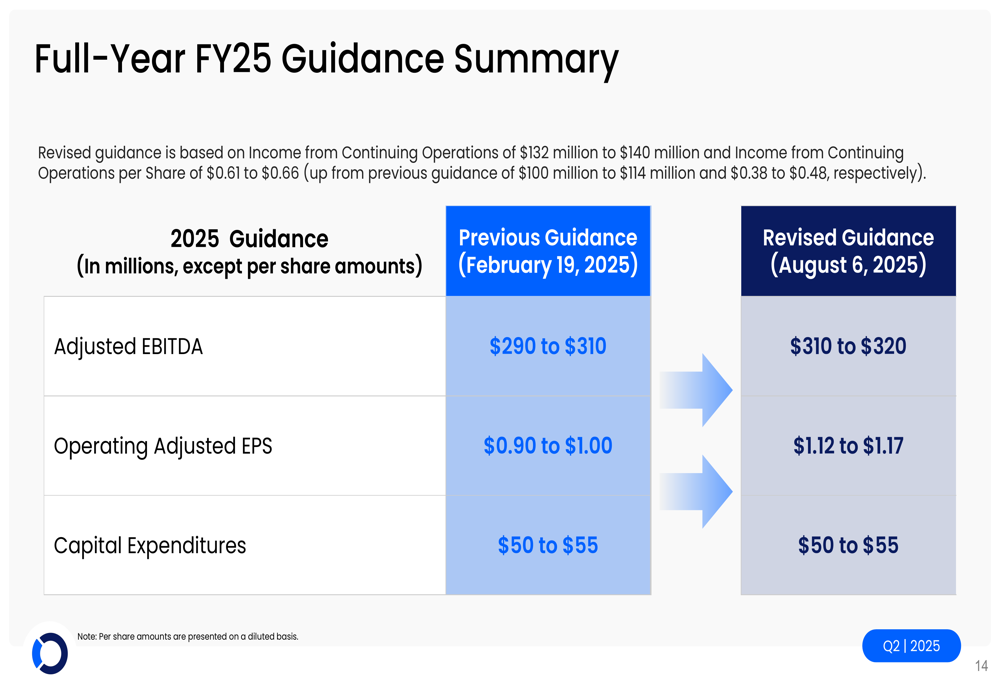 Full-Year FY25 Guidance Summary

Revised guidance is based on Income from Continuing Operations of $132 million to $140 million and Income from Continuing Operations per Share of $0.61 to $0.66 (up from previous guidance of $100 million to $114 million and $0.38 to $0.48, respectively).

| 2025 Guidance (In millions, except per share amounts) | Previous Guidance (February 19, 2025) | Revised Guidance (August 6, 2025) |
|---|---|---|
| Adjusted EBITDA | $290 to $310 | $310 to $320 |
| Operating Adjusted EPS | $0.90 to $1.00 | $1.12 to $1.17 |
| Capital Expenditures | $50 to $55 | $50 to $55 |

Note: Per share amounts are presented on a diluted basis.

Q2 | 2025

14